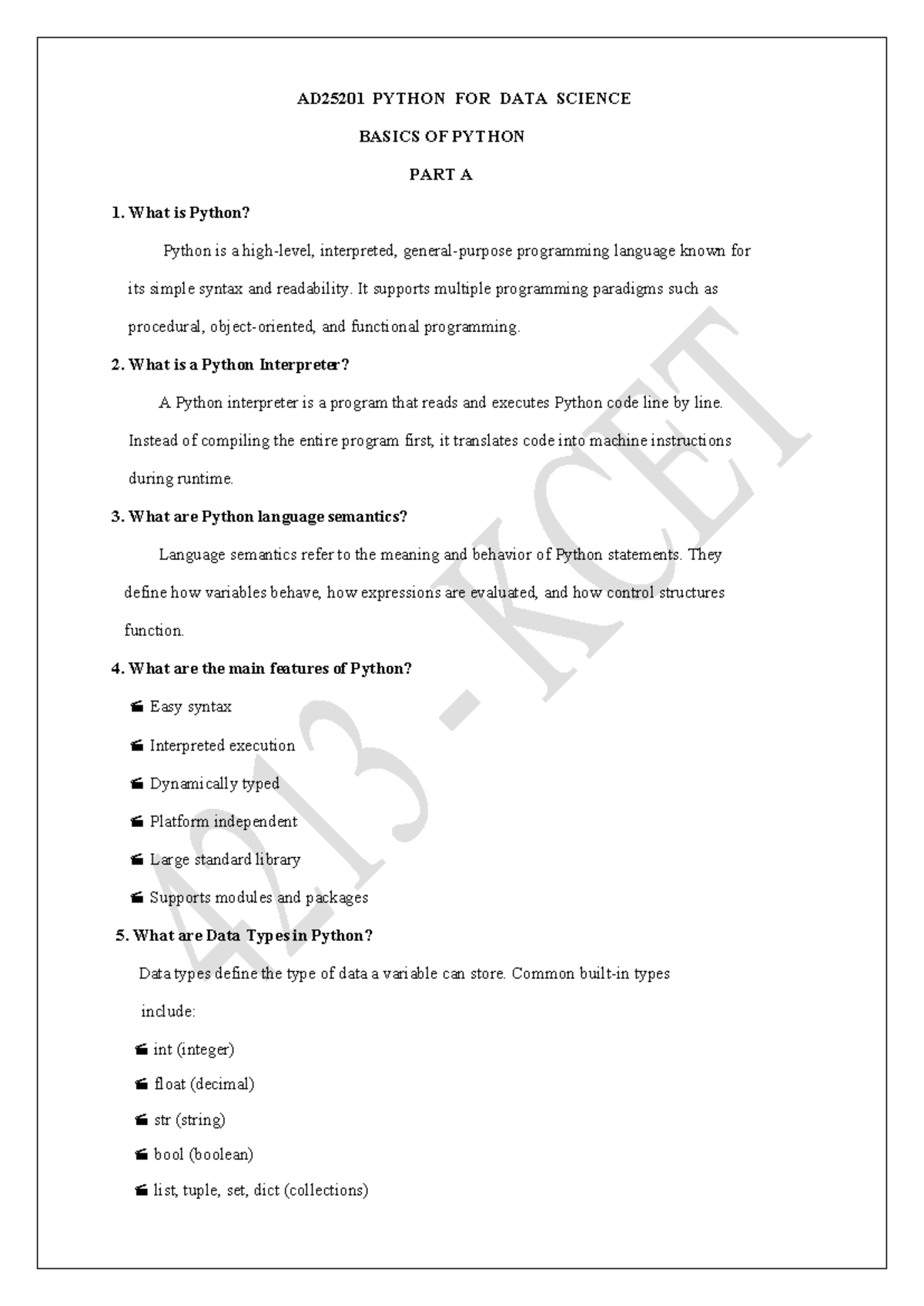 AD25201 PYTHON FOR DATA SCIENCE

BASICS OF PYTHON

PART A

1. What is Python?

Python is a high-level, interpreted, general-purpose programming language known for its simple syntax and readability. It supports multiple programming paradigms such as procedural, object-oriented, and functional programming.

2. What is a Python Interpreter?

A Python interpreter is a program that reads and executes Python code line by line. Instead of compiling the entire program first, it translates code into machine instructions during runtime.

3. What are Python language semantics?

Language semantics refer to the meaning and behavior of Python statements. They define how variables behave, how expressions are evaluated, and how control structures function.

4. What are the main features of Python?

• Easy syntax

• Interpreted execution

• Dynamically typed

• Platform independent

• Large standard library

• Supports modules and packages

5. What are Data Types in Python?

Data types define the type of data a variable can store. Common built-in types include:

• int (integer)

• float (decimal)

• str (string)

• bool (boolean)

• list, tuple, set, dict (collections)

4213 - KCET